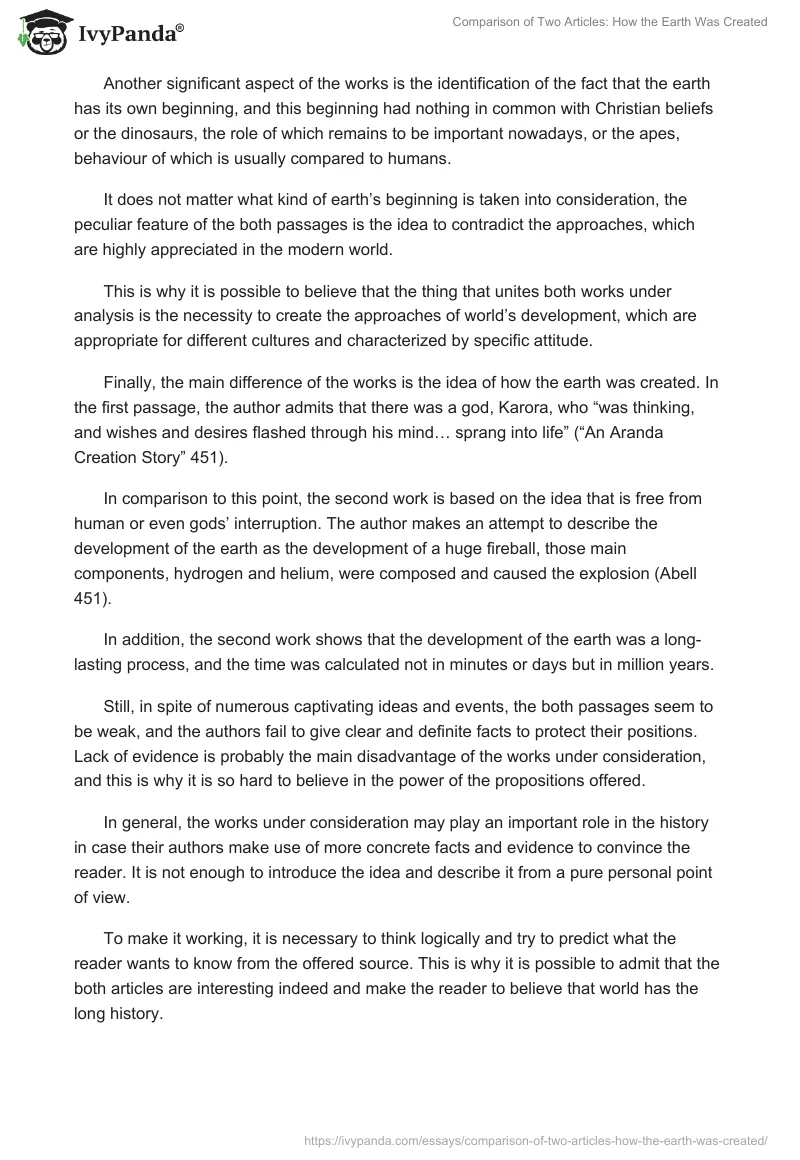 IvyPanda®

Comparison of Two Articles: How the Earth Was Created

Another significant aspect of the works is the identification of the fact that the earth has its own beginning, and this beginning had nothing in common with Christian beliefs or the dinosaurs, the role of which remains to be important nowadays, or the apes, behaviour of which is usually compared to humans.

It does not matter what kind of earth's beginning is taken into consideration, the peculiar feature of the both passages is the idea to contradict the approaches, which are highly appreciated in the modern world.

This is why it is possible to believe that the thing that unites both works under analysis is the necessity to create the approaches of world's development, which are appropriate for different cultures and characterized by specific attitude.

Finally, the main difference of the works is the idea of how the earth was created. In the first passage, the author admits that there was a god, Karora, who "was thinking, and wishes and desires flashed through his mind… sprang into life" ("An Aranda Creation Story" 451).

In comparison to this point, the second work is based on the idea that is free from human or even gods' interruption. The author makes an attempt to describe the development of the earth as the development of a huge fireball, those main components, hydrogen and helium, were composed and caused the explosion (Abell 451).

In addition, the second work shows that the development of the earth was a long-lasting process, and the time was calculated not in minutes or days but in million years.

Still, in spite of numerous captivating ideas and events, the both passages seem to be weak, and the authors fail to give clear and definite facts to protect their positions. Lack of evidence is probably the main disadvantage of the works under consideration, and this is why it is so hard to believe in the power of the propositions offered.

In general, the works under consideration may play an important role in the history in case their authors make use of more concrete facts and evidence to convince the reader. It is not enough to introduce the idea and describe it from a pure personal point of view.

To make it working, it is necessary to think logically and try to predict what the reader wants to know from the offered source. This is why it is possible to admit that the both articles are interesting indeed and make the reader to believe that world has the long history.

https://ivypanda.com/essays/comparison-of-two-articles-how-the-earth-was-created/